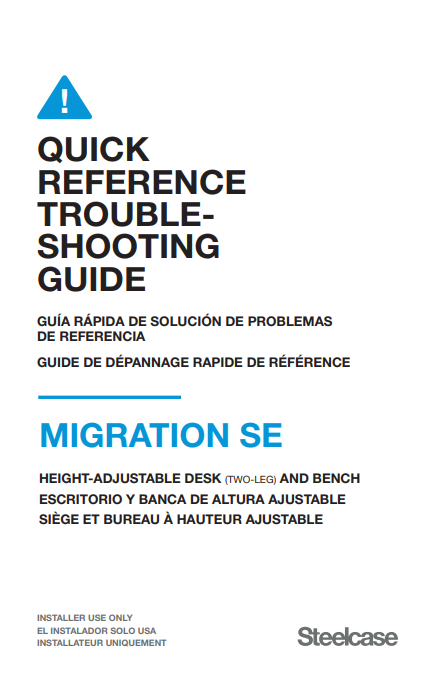 !

QUICK REFERENCE TROUBLE-SHOOTING GUIDE

GUÍA RÁPIDA DE SOLUCIÓN DE PROBLEMAS DE REFERENCIA

GUIDE DE DÉPANNAGE RAPIDE DE RÉFÉRENCE

MIGRATION SE

HEIGHT-ADJUSTABLE DESK (TWO-LEG) AND BENCH
ESCRITORIO Y BANCA DE ALTURA AJUSTABLE
SIÈGE ET BUREAU À HAUTEUR AJUSTABLE

INSTALLER USE ONLY
EL INSTALADOR SOLO USA
INSTALLATEUR UNIQUEMENT

Steelcase